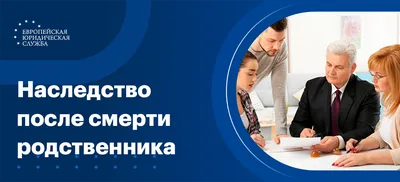 ЕВРОПЕЙСКАЯ ЮРИДИЧЕСКАЯ СЛУЖБА

Наследство после смерти родственника